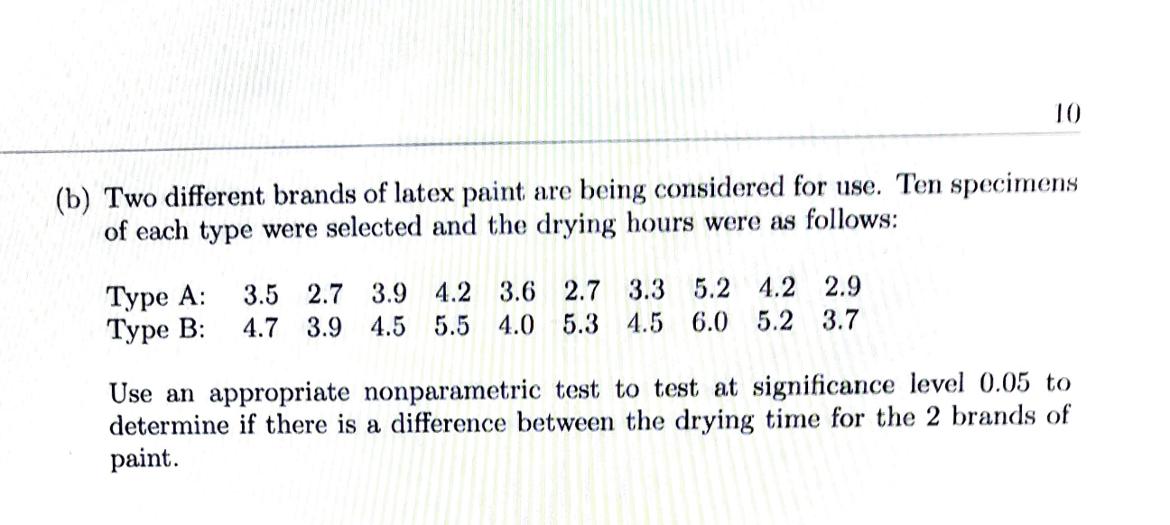 10

(b) Two different brands of latex paint are being considered for use. Ten specimens of each type were selected and the drying hours were as follows:

Type A: 3.5 2.7 3.9 4.2 3.6 2.7 3.3 5.2 4.2 2.9
Type B: 4.7 3.9 4.5 5.5 4.0 5.3 4.5 6.0 5.2 3.7

Use an appropriate nonparametric test to test at significance level 0.05 to determine if there is a difference between the drying time for the 2 brands of paint.